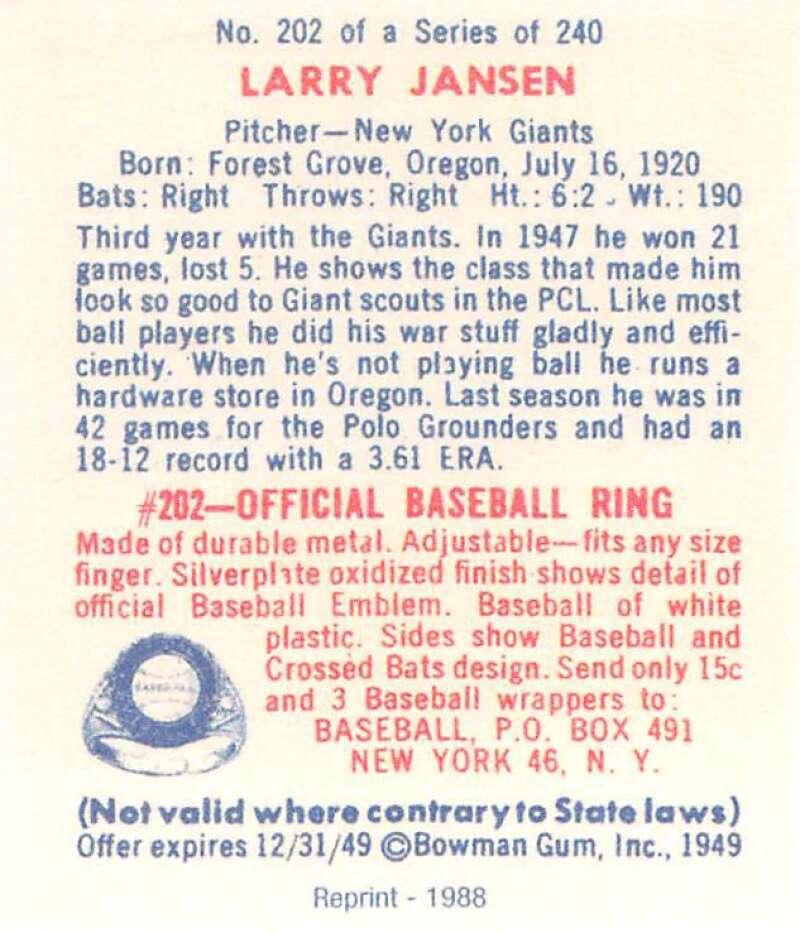 No. 202 of a Series of 240

LARRY JANSEN

Pitcher—New York Giants
Born: Forest Grove, Oregon, July 16, 1920
Bats: Right Throws: Right Ht.: 6:2 Wt.: 190

Third year with the Giants. In 1947 he won 21 games, lost 5. He shows the class that made him look so good to Giant scouts in the PCL. Like most ball players he did his war stuff gladly and efficiently. When he's not playing ball he runs a hardware store in Oregon. Last season he was in 42 games for the Polo Grounders and had an 18-12 record with a 3.61 ERA.

#202—OFFICIAL BASEBALL RING

Made of durable metal. Adjustable—fits any size finger. Silverplate oxidized finish shows detail of official Baseball Emblem. Baseball of white plastic. Sides show Baseball and Crossed Bats design. Send only 15c and 3 Baseball wrappers to:
BASEBALL, P.O. BOX 491
NEW YORK 46, N. Y.

BASEBALL

(Not valid where contrary to State laws)
Offer expires 12/31/49 ©Bowman Gum, Inc., 1949

Reprint - 1988